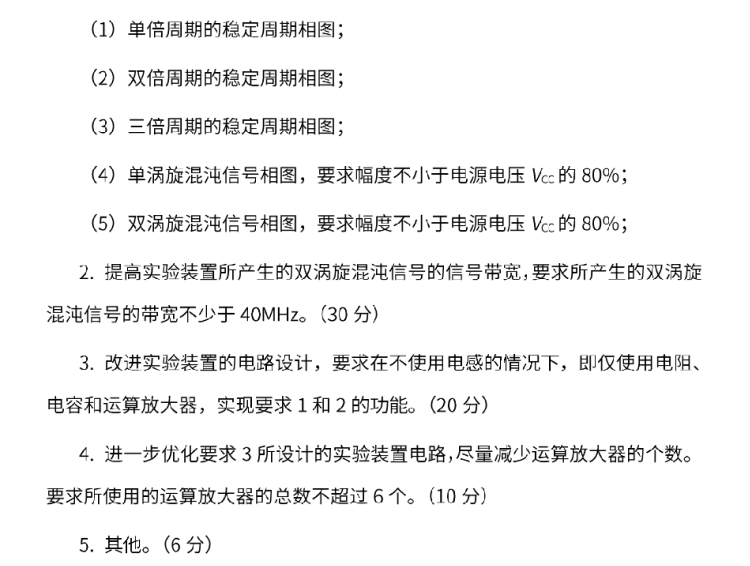 （1）单倍周期的稳定周期相图；

（2）双倍周期的稳定周期相图；

（3）三倍周期的稳定周期相图；

（4）单涡旋混沌信号相图，要求幅度不小于电源电压 $V_{CC}$ 的 80%；

（5）双涡旋混沌信号相图，要求幅度不小于电源电压 $V_{CC}$ 的 80%；

2. 提高实验装置所产生的双涡旋混沌信号的信号带宽，要求所产生的双涡旋混沌信号的带宽不少于 40MHz。（30 分）

3. 改进实验装置的电路设计，要求在不使用电感的情况下，即仅使用电阻、电容和运算放大器，实现要求 1 和 2 的功能。（20 分）

4. 进一步优化要求 3 所设计的实验装置电路，尽量减少运算放大器的个数。要求所使用的运算放大器的总数不超过 6 个。（10 分）

5. 其他。（6 分）